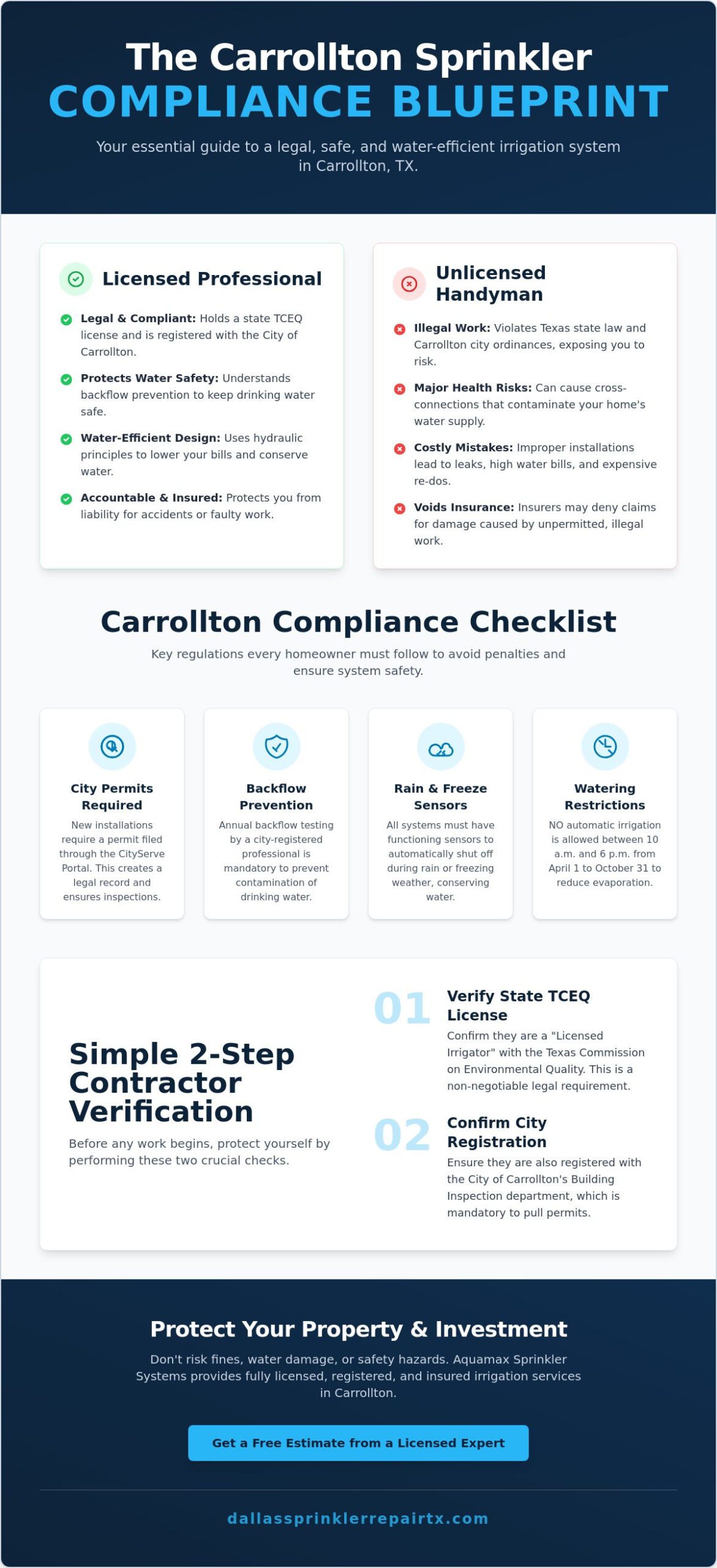 The Carrollton Sprinkler
COMPLIANCE BLUEPRINT

Your essential guide to a legal, safe, and water-efficient irrigation system in Carrollton, TX.

Licensed Professional

Legal & Compliant: Holds a state TCEQ license and is registered with the City of Carrollton.

Protects Water Safety: Understands backflow prevention to keep drinking water safe.

Water-Efficient Design: Uses hydraulic principles to lower your bills and conserve water.

Accountable & Insured: Protects you from liability for accidents or faulty work.

Unlicensed Handyman

Illegal Work: Violates Texas state law and Carrollton city ordinances, exposing you to risk.

Major Health Risks: Can cause cross-connections that contaminate your home's water supply.

Costly Mistakes: Improper installations lead to leaks, high water bills, and expensive re-dos.

Voids Insurance: Insurers may deny claims for damage caused by unpermitted, illegal work.

Carrollton Compliance Checklist

Key regulations every homeowner must follow to avoid penalties and ensure system safety.

City Permits Required
New installations require a permit filed through the CityServe Portal. This creates a legal record and ensures inspections.

Backflow Prevention
Annual backflow testing by a city-registered professional is mandatory to prevent contamination of drinking water.

Rain & Freeze Sensors
All systems must have functioning sensors to automatically shut off during rain or freezing weather, conserving water.

Watering Restrictions
NO automatic irrigation is allowed between 10 a.m. and 6 p.m. from April 1 to October 31 to reduce evaporation.

Simple 2-Step Contractor Verification

Before any work begins, protect yourself by performing these two crucial checks.

01
Verify State TCEQ License
Confirm they are a "Licensed Irrigator" with the Texas Commission on Environmental Quality. This is a non-negotiable legal requirement.

02
Confirm City Registration
Ensure they are also registered with the City of Carrollton's Building Inspection department, which is mandatory to pull permits.

Protect Your Property & Investment

Don't risk fines, water damage, or safety hazards. Aquamax Sprinkler Systems provides fully licensed, registered, and insured irrigation services in Carrollton.

Get a Free Estimate from a Licensed Expert

dallassprinklerrepairtx.com